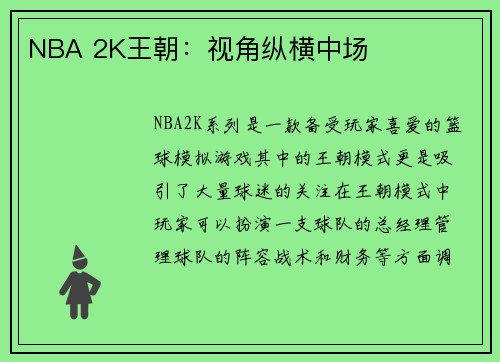 NBA 2K王朝：视角纵横中场

NBA2K系列是一款备受玩家喜爱的篮球模拟游戏其中的王朝模式更是吸引了大量球迷的关注在王朝模式中玩家可以扮演一支球队的总经理管理球队的阵容战术和财务等方面调